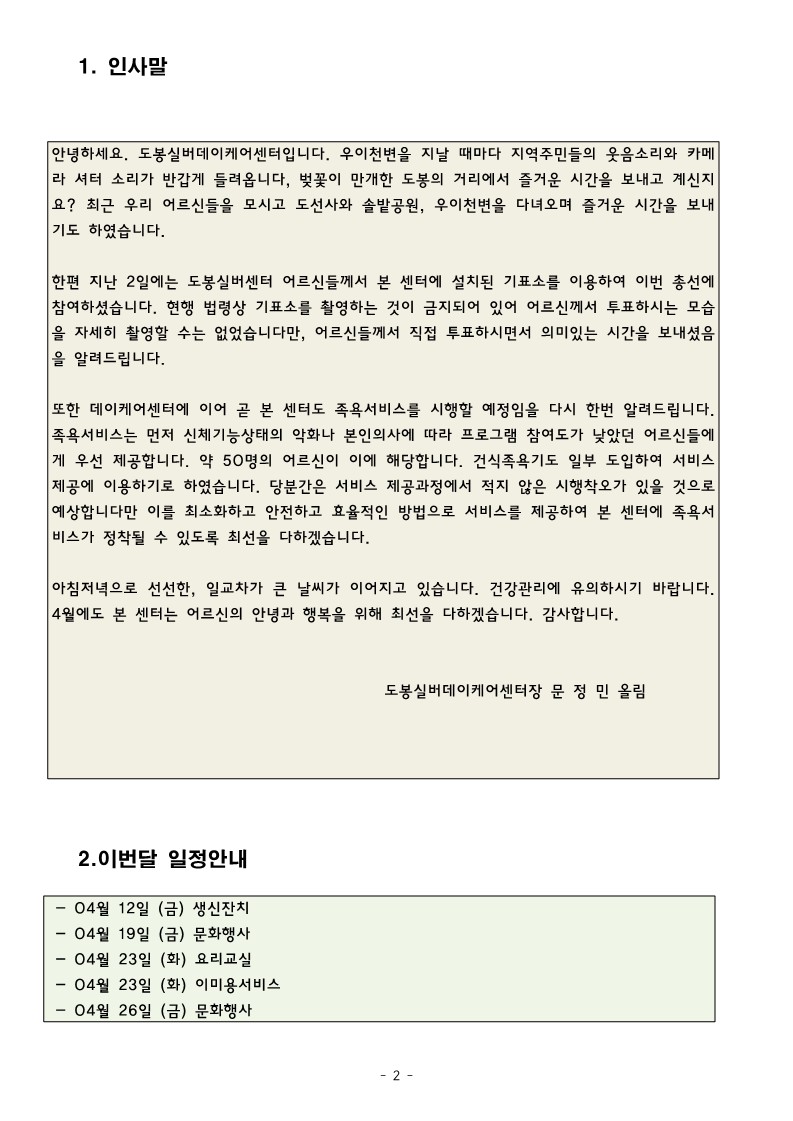 1. 인사말

안녕하세요. 도봉실버데이케어센터입니다. 우이천변을 지날 때마다 지역주민들의 웃음소리와 카메라 셔터 소리가 반갑게 들려옵니다, 벚꽃이 만개한 도봉의 거리에서 즐거운 시간을 보내고 계신지요? 최근 우리 어르신들을 모시고 도선사와 솔밭공원, 우이천변을 다녀오며 즐거운 시간을 보내기도 하였습니다.

한편 지난 2일에는 도봉실버센터 어르신들께서 본 센터에 설치된 기표소를 이용하여 이번 총선에 참여하셨습니다. 현행 법령상 기표소를 촬영하는 것이 금지되어 있어 어르신께서 투표하시는 모습을 자세히 촬영할 수는 없었습니다만, 어르신들께서 직접 투표하시면서 의미있는 시간을 보내셨음을 알려드립니다.

또한 데이케어센터에 이어 곧 본 센터도 족욕서비스를 시행할 예정임을 다시 한번 알려드립니다. 족욕서비스는 먼저 신체기능상태의 악화나 본인의사에 따라 프로그램 참여도가 낮았던 어르신들에게 우선 제공합니다. 약 50명의 어르신이 이에 해당합니다. 건식족욕기도 일부 도입하여 서비스 제공에 이용하기로 하였습니다. 당분간은 서비스 제공과정에서 적지 않은 시행착오가 있을 것으로 예상합니다만 이를 최소화하고 안전하고 효율적인 방법으로 서비스를 제공하여 본 센터에 족욕서비스가 정착될 수 있도록 최선을 다하겠습니다.

아침저녁으로 선선한, 일교차가 큰 날씨가 이어지고 있습니다. 건강관리에 유의하시기 바랍니다. 4월에도 본 센터는 어르신의 안녕과 행복을 위해 최선을 다하겠습니다. 감사합니다.

도봉실버데이케어센터장 문 정 민 올림

2.이번달 일정안내

- 04월 12일 (금) 생신잔치
- 04월 19일 (금) 문화행사
- 04월 23일 (화) 요리교실
- 04월 23일 (화) 이미용서비스
- 04월 26일 (금) 문화행사

- 2 -